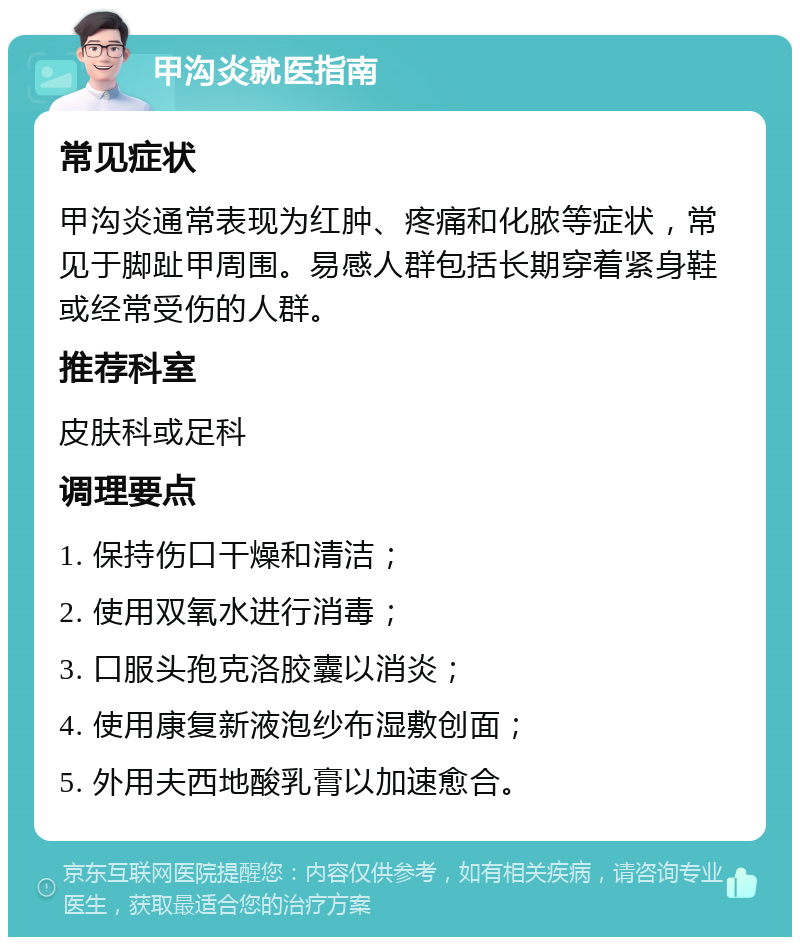 甲沟炎就医指南

常见症状

甲沟炎通常表现为红肿、疼痛和化脓等症状，常见于脚趾甲周围。易感人群包括长期穿着紧身鞋或经常受伤的人群。

推荐科室

皮肤科或足科

调理要点

1. 保持伤口干燥和清洁；

2. 使用双氧水进行消毒；

3. 口服头孢克洛胶囊以消炎；

4. 使用康复新液泡纱布湿敷创面；

5. 外用夫西地酸乳膏以加速愈合。

京东互联网医院提醒您：内容仅供参考，如有相关疾病，请咨询专业医生，获取最适合您的治疗方案